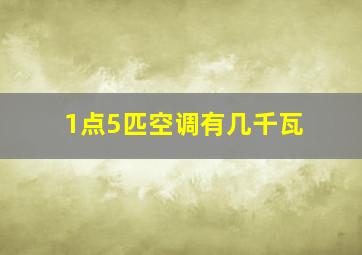 1点5匹空调有几千瓦